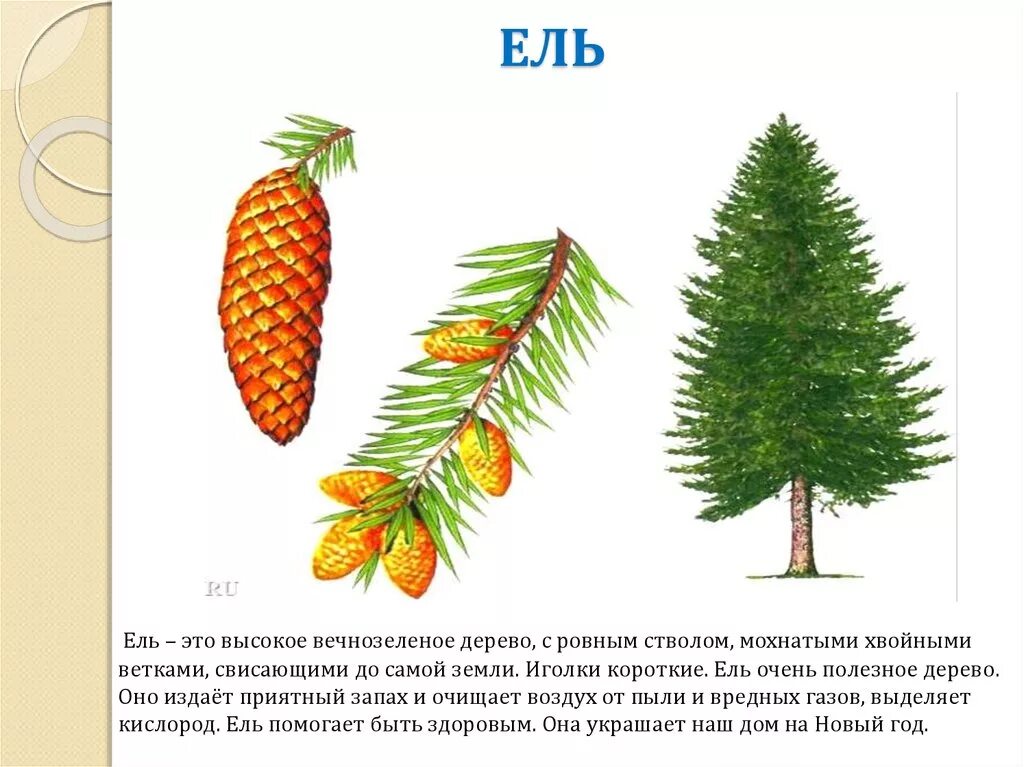 ЕЛЬ

RU

Ель – это высокое вечнозеленое дерево, с ровным стволом, мохнатыми хвойными ветками, свисающими до самой земли. Иголки короткие. Ель очень полезное дерево. Оно издаёт приятный запах и очищает воздух от пыли и вредных газов, выделяет кислород. Ель помогает быть здоровым. Она украшает наш дом на Новый год.